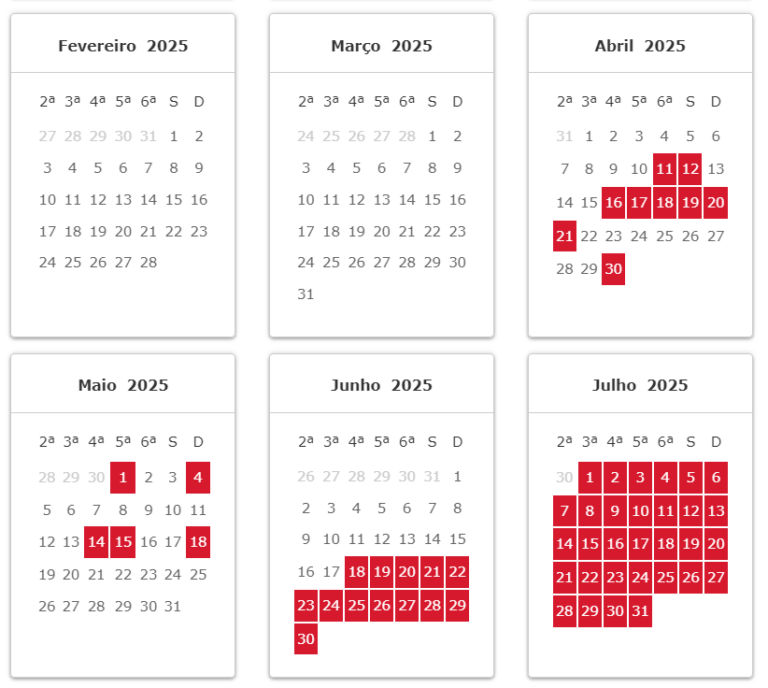 Fevereiro 2025

| 2ª | 3ª | 4ª | 5ª | 6ª | S | D |
|---|---|---|---|---|---|---|
| 27 | 28 | 29 | 30 | 31 | 1 | 2 |
| 3 | 4 | 5 | 6 | 7 | 8 | 9 |
| 10 | 11 | 12 | 13 | 14 | 15 | 16 |
| 17 | 18 | 19 | 20 | 21 | 22 | 23 |
| 24 | 25 | 26 | 27 | 28 | | |

Março 2025

| 2ª | 3ª | 4ª | 5ª | 6ª | S | D |
|---|---|---|---|---|---|---|
| 24 | 25 | 26 | 27 | 28 | 1 | 2 |
| 3 | 4 | 5 | 6 | 7 | 8 | 9 |
| 10 | 11 | 12 | 13 | 14 | 15 | 16 |
| 17 | 18 | 19 | 20 | 21 | 22 | 23 |
| 24 | 25 | 26 | 27 | 28 | 29 | 30 |
| 31 | | | | | | |

Abril 2025

| 2ª | 3ª | 4ª | 5ª | 6ª | S | D |
|---|---|---|---|---|---|---|
| 31 | 1 | 2 | 3 | 4 | 5 | 6 |
| 7 | 8 | 9 | 10 | 11 | 12 | 13 |
| 14 | 15 | 16 | 17 | 18 | 19 | 20 |
| 21 | 22 | 23 | 24 | 25 | 26 | 27 |
| 28 | 29 | 30 | | | | |

Maio 2025

| 2ª | 3ª | 4ª | 5ª | 6ª | S | D |
|---|---|---|---|---|---|---|
| 28 | 29 | 30 | 1 | 2 | 3 | 4 |
| 5 | 6 | 7 | 8 | 9 | 10 | 11 |
| 12 | 13 | 14 | 15 | 16 | 17 | 18 |
| 19 | 20 | 21 | 22 | 23 | 24 | 25 |
| 26 | 27 | 28 | 29 | 30 | 31 | |

Junho 2025

| 2ª | 3ª | 4ª | 5ª | 6ª | S | D |
|---|---|---|---|---|---|---|
| 26 | 27 | 28 | 29 | 30 | 31 | 1 |
| 2 | 3 | 4 | 5 | 6 | 7 | 8 |
| 9 | 10 | 11 | 12 | 13 | 14 | 15 |
| 16 | 17 | 18 | 19 | 20 | 21 | 22 |
| 23 | 24 | 25 | 26 | 27 | 28 | 29 |
| 30 | | | | | | |

Julho 2025

| 2ª | 3ª | 4ª | 5ª | 6ª | S | D |
|---|---|---|---|---|---|---|
| 30 | 1 | 2 | 3 | 4 | 5 | 6 |
| 7 | 8 | 9 | 10 | 11 | 12 | 13 |
| 14 | 15 | 16 | 17 | 18 | 19 | 20 |
| 21 | 22 | 23 | 24 | 25 | 26 | 27 |
| 28 | 29 | 30 | 31 | | | |